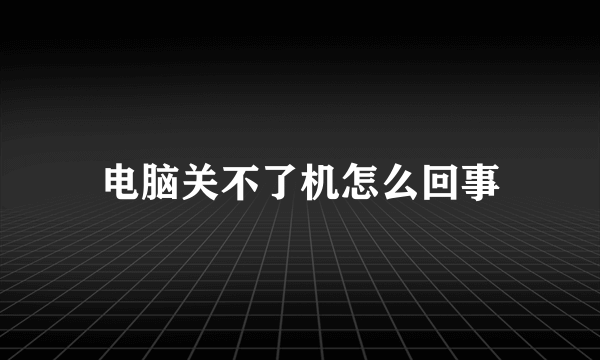 电脑关不了机怎么回事